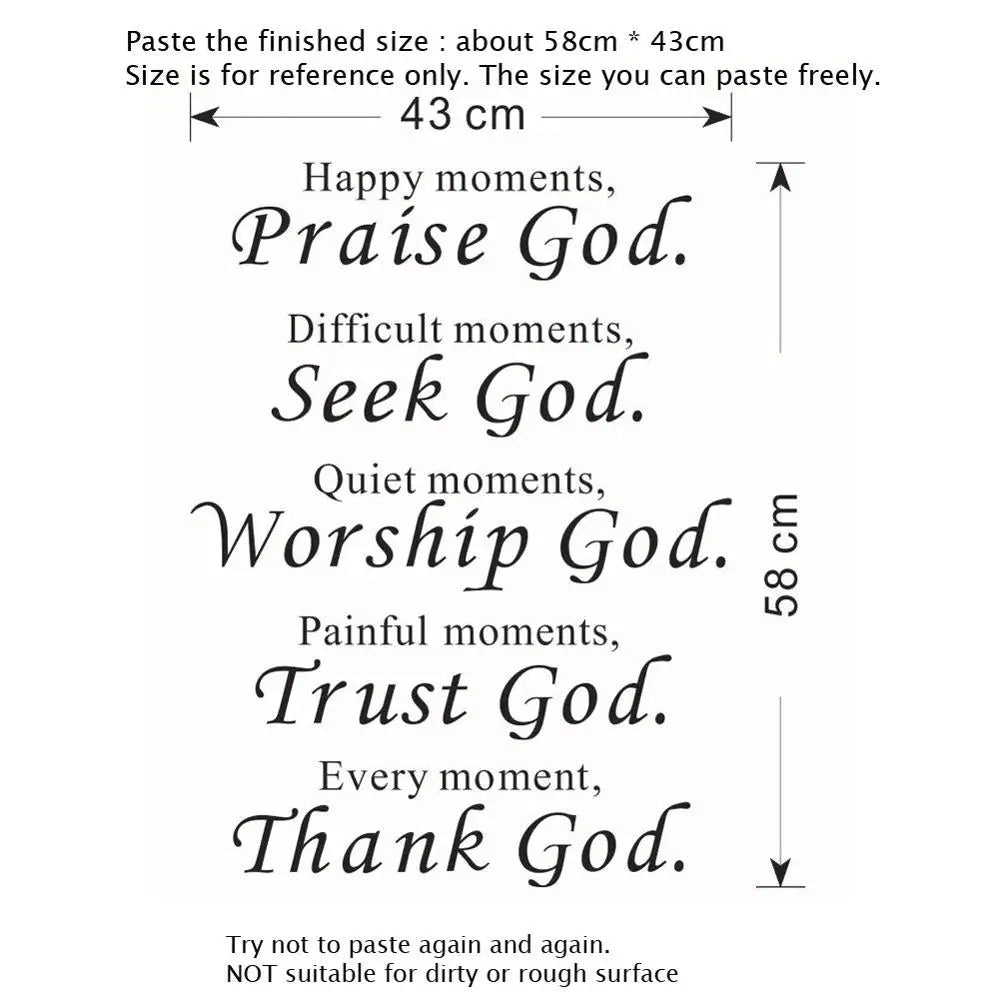 Paste the finished size : about 58cm * 43cm
Size is for reference only. The size you can paste freely.

43 cm

Happy moments,
Praise God.

Difficult moments,
Seek God.

Quiet moments,
Worship God.

Painful moments,
Trust God.

Every moment,
Thank God.

58 cm

Try not to paste again and again.
NOT suitable for dirty or rough surface